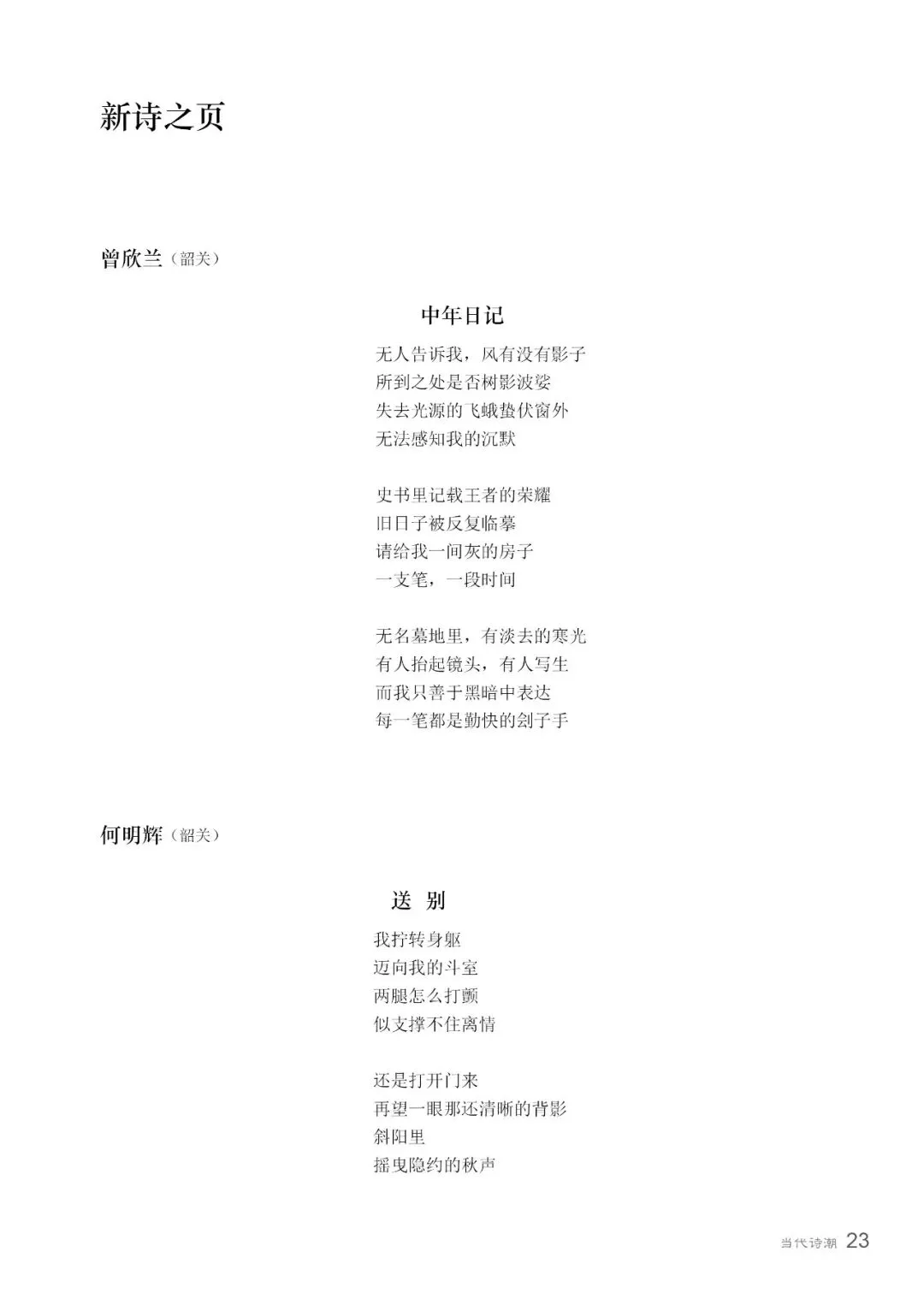 新诗之页

曾欣兰（韶关）

中年日记

无人告诉我，风有没有影子
所到之处是否树影波娑
失去光源的飞蛾蛰伏窗外
无法感知我的沉默

史书里记载王者的荣耀
旧日子被反复临摹
请给我一间灰的房子
一支笔，一段时间

无名墓地里，有淡去的寒光
有人抬起镜头，有人写生
而我只善于黑暗中表达
每一笔都是勤快的刽子手

何明辉（韶关）

送 别

我拧转身躯
迈向我的斗室
两腿怎么打颤
似支撑不住离情

还是打开门来
再望一眼那还清晰的背影
斜阳里
摇曳隐约的秋声

当代诗潮 23